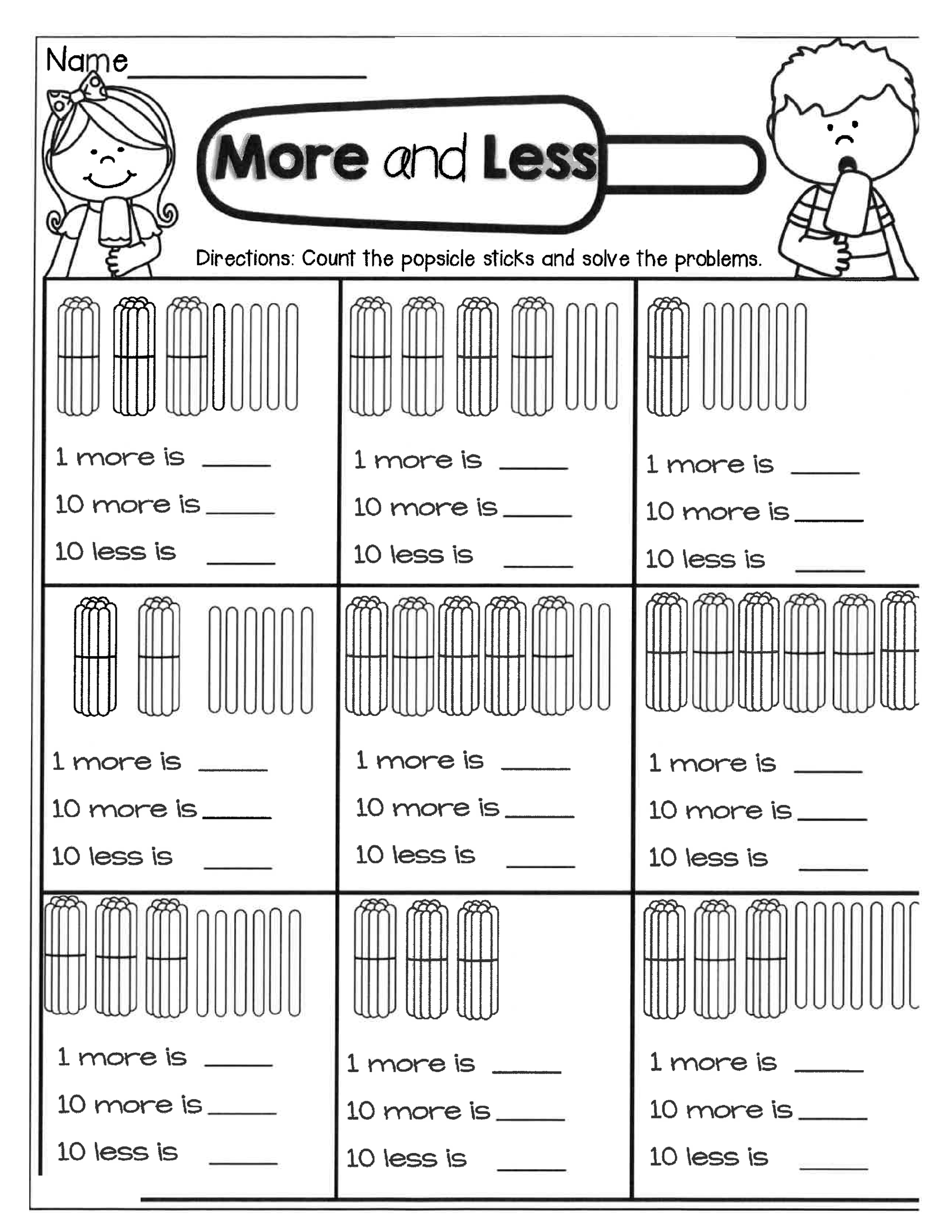 Name____

More and Less

Directions: Count the popsicle sticks and solve the problems.

1 more is ____
10 more is ____
10 less is ____

1 more is ____
10 more is ____
10 less is ____

1 more is ____
10 more is ____
10 less is ____

1 more is ____
10 more is ____
10 less is ____

1 more is ____
10 more is ____
10 less is ____

1 more is ____
10 more is ____
10 less is ____

1 more is ____
10 more is ____
10 less is ____

1 more is ____
10 more is ____
10 less is ____

1 more is ____
10 more is ____
10 less is ____